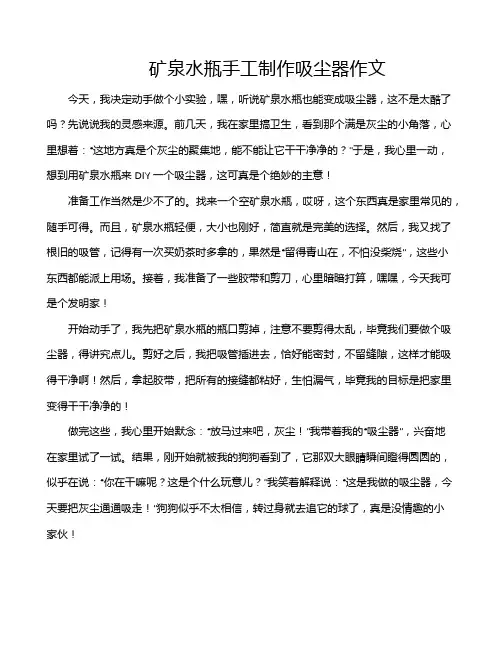 矿泉水瓶手工制作吸尘器作文

今天，我决定动手做个小实验，嘿，听说矿泉水瓶也能变成吸尘器，这不是太酷了吗？先说说我的灵感来源。前几天，我在家里搞卫生，看到那个满是灰尘的小角落，心里想着："这地方真是个灰尘的聚集地，能不能让它干干净净的？"于是，我心里一动，想到用矿泉水瓶来 DIY 一个吸尘器，这可真是个绝妙的主意！

准备工作当然是少不了的。找来一个空矿泉水瓶，哎呀，这个东西真是家里常见的，随手可得。而且，矿泉水瓶轻便，大小也刚好，简直就是完美的选择。然后，我又找了根旧的吸管，记得有一次买奶茶时多拿的，果然是"留得青山在，不怕没柴烧"，这些小东西都能派上用场。接着，我准备了一些胶带和剪刀，心里暗暗打算，嘿嘿，今天我可是个发明家！

开始动手了，我先把矿泉水瓶的瓶口剪掉，注意不要剪得太乱，毕竟我们要做个吸尘器，得讲究点儿。剪好之后，我把吸管插进去，恰好能密封，不留缝隙，这样才能吸得干净啊！然后，拿起胶带，把所有的接缝都粘好，生怕漏气，毕竟我的目标是把家里变得干干净净的！

做完这些，我心里开始默念："放马过来吧，灰尘！"我带着我的"吸尘器"，兴奋地在家里试了一试。结果，刚开始就被我的狗狗看到了，它那双大眼睛瞬间瞪得圆圆的，似乎在说："你在干嘛呢？这是个什么玩意儿？"我笑着解释说："这是我做的吸尘器，今天要把灰尘通通吸走！"狗狗似乎不太相信，转过身就去追它的球了，真是没情趣的小家伙！